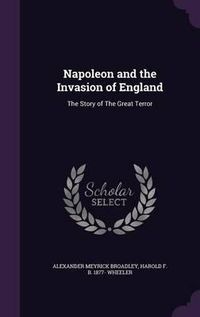 Napoleon and the Invasion of England

The Story of The Great Terror

Scholar SELECT

ALEXANDER MEYRICK BROADLEY, HAROLD F. B. 1877- WHEELER